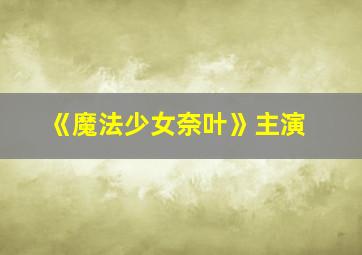 《魔法少女奈叶》主演